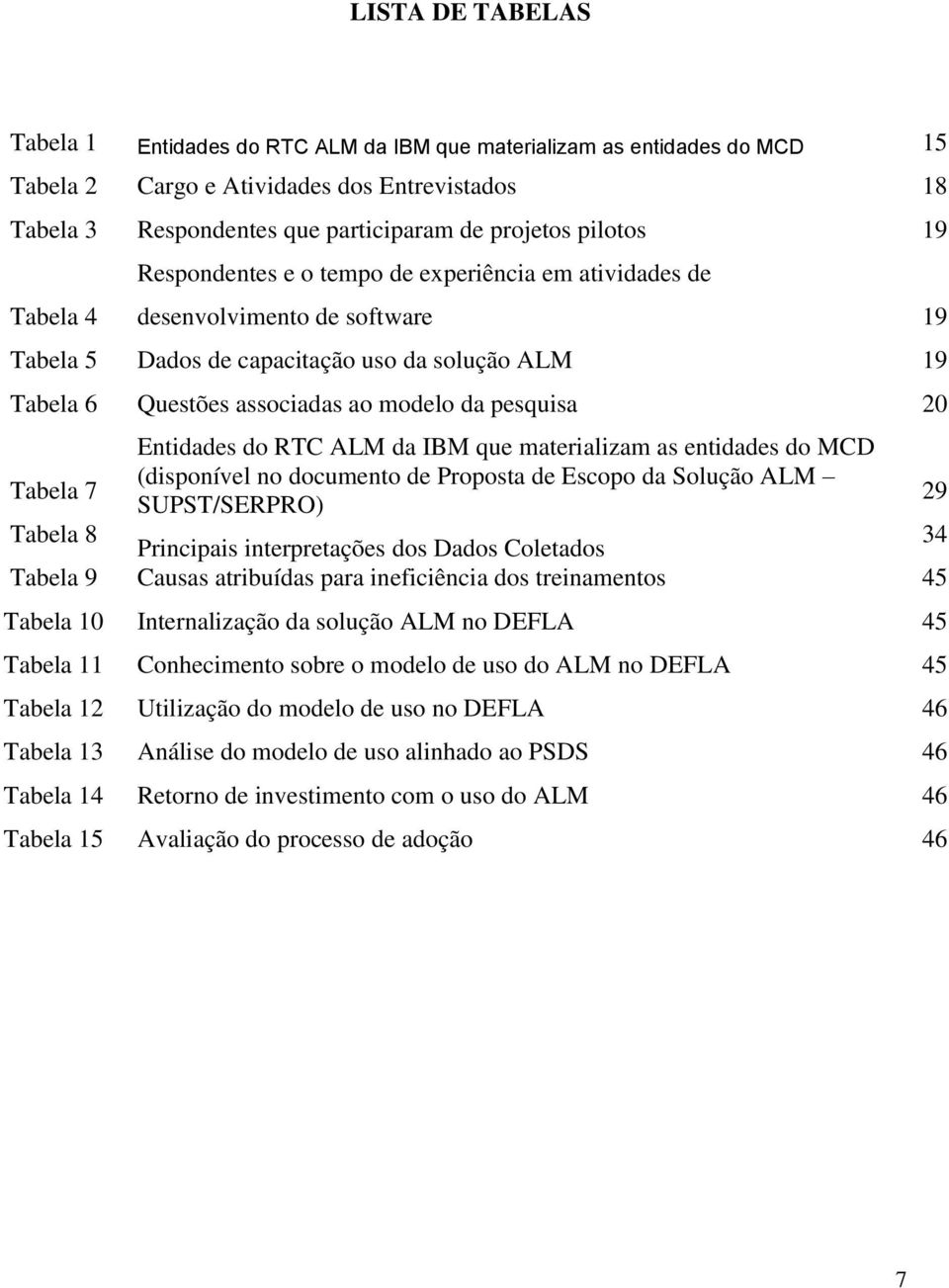 LISTA DE TABELAS

| | | |
|---|---|---|
| Tabela 1 | Entidades do RTC ALM da IBM que materializam as entidades do MCD | 15 |
| Tabela 2 | Cargo e Atividades dos Entrevistados | 18 |
| Tabela 3 | Respondentes que participaram de projetos pilotos | 19 |
| Tabela 4 | Respondentes e o tempo de experiência em atividades de desenvolvimento de software | 19 |
| Tabela 5 | Dados de capacitação uso da solução ALM | 19 |
| Tabela 6 | Questões associadas ao modelo da pesquisa | 20 |
| Tabela 7 | Entidades do RTC ALM da IBM que materializam as entidades do MCD (disponível no documento de Proposta de Escopo da Solução ALM – SUPST/SERPRO) | 29 |
| Tabela 8 | Principais interpretações dos Dados Coletados | 34 |
| Tabela 9 | Causas atribuídas para ineficiência dos treinamentos | 45 |
| Tabela 10 | Internalização da solução ALM no DEFLA | 45 |
| Tabela 11 | Conhecimento sobre o modelo de uso do ALM no DEFLA | 45 |
| Tabela 12 | Utilização do modelo de uso no DEFLA | 46 |
| Tabela 13 | Análise do modelo de uso alinhado ao PSDS | 46 |
| Tabela 14 | Retorno de investimento com o uso do ALM | 46 |
| Tabela 15 | Avaliação do processo de adoção | 46 |

7